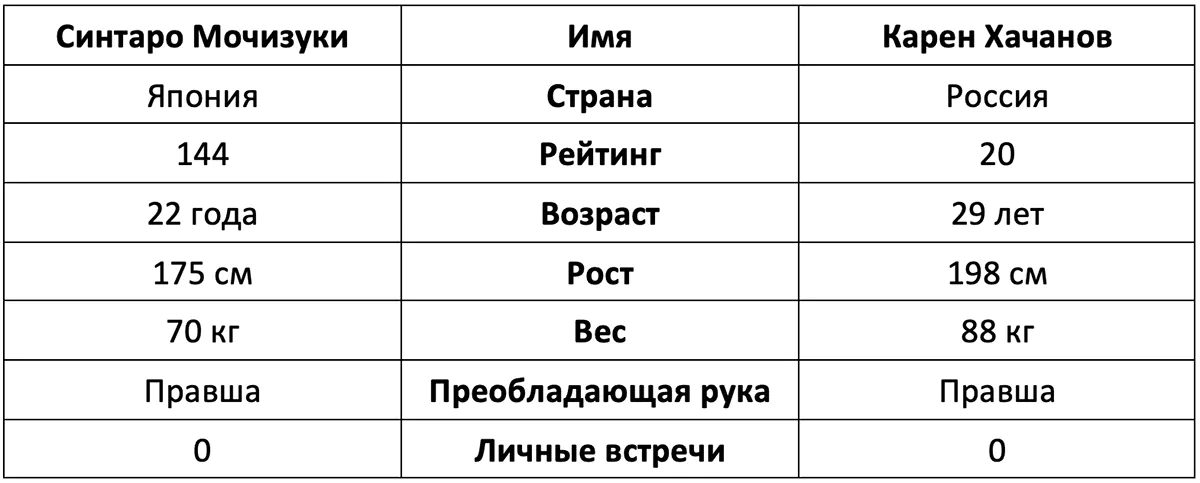 | Синтаро Мочизуки | Имя | Карен Хачанов |
|---|---|---|
| Япония | Страна | Россия |
| 144 | Рейтинг | 20 |
| 22 года | Возраст | 29 лет |
| 175 см | Рост | 198 см |
| 70 кг | Вес | 88 кг |
| Правша | Преобладающая рука | Правша |
| 0 | Личные встречи | 0 |